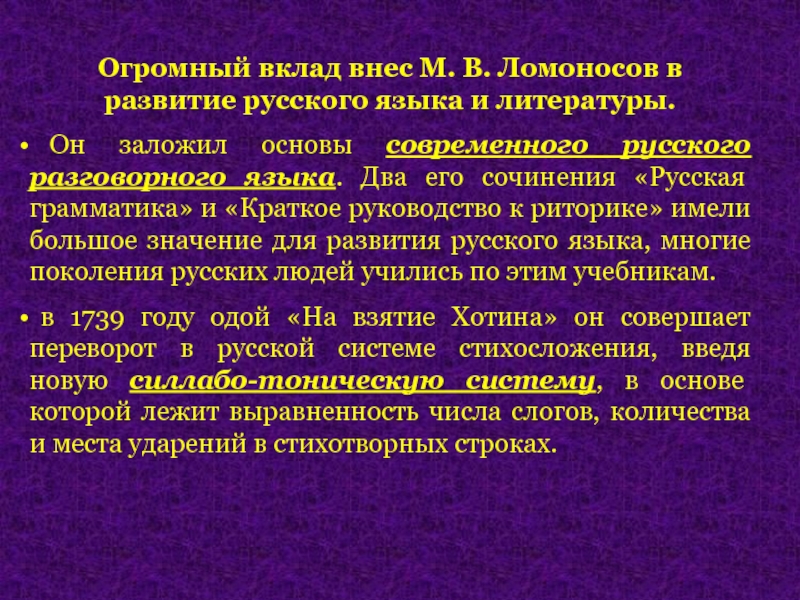 Огромный вклад внес М. В. Ломоносов в развитие русского языка и литературы.

• Он заложил основы современного русского разговорного языка. Два его сочинения «Русская грамматика» и «Краткое руководство к риторике» имели большое значение для развития русского языка, многие поколения русских людей учились по этим учебникам.

• в 1739 году одой «На взятие Хотина» он совершает переворот в русской системе стихосложения, введя новую силлабо-тоническую систему, в основе которой лежит выравненность числа слогов, количества и места ударений в стихотворных строках.